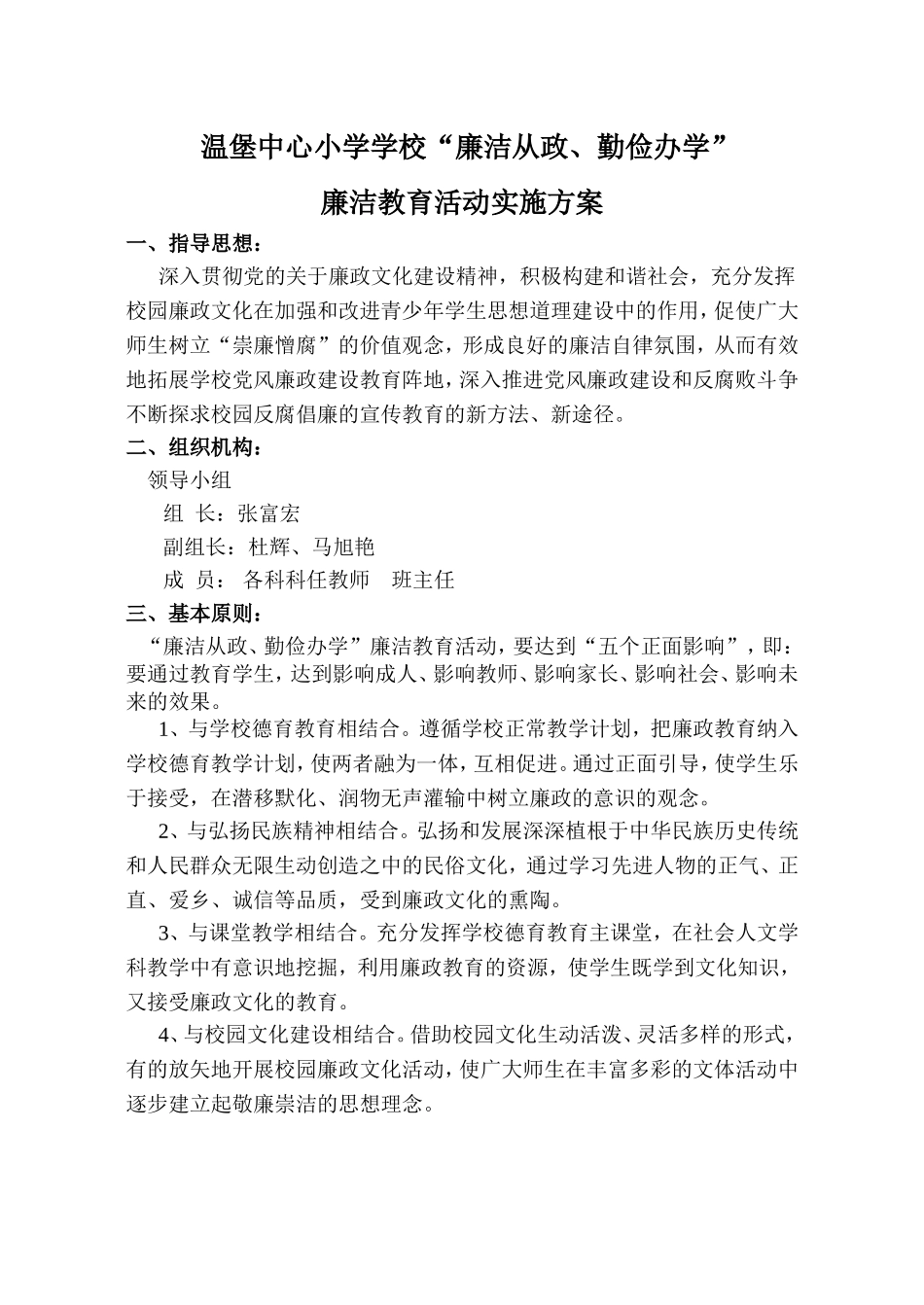 温堡中心小学学校“廉洁从政、勤俭办学”

廉洁教育活动实施方案

一、指导思想：

深入贯彻党的关于廉政文化建设精神，积极构建和谐社会，充分发挥校园廉政文化在加强和改进青少年学生思想道理建设中的作用，促使广大师生树立“崇廉憎腐”的价值观念，形成良好的廉洁自律氛围，从而有效地拓展学校党风廉政建设教育阵地，深入推进党风廉政建设和反腐败斗争不断探求校园反腐倡廉的宣传教育的新方法、新途径。

二、组织机构：

领导小组

组 长：张富宏

副组长：杜辉、马旭艳

成 员： 各科科任教师 班主任

三、基本原则：

“廉洁从政、勤俭办学”廉洁教育活动，要达到“五个正面影响”，即：要通过教育学生，达到影响成人、影响教师、影响家长、影响社会、影响未来的效果。

1、与学校德育教育相结合。遵循学校正常教学计划，把廉政教育纳入学校德育教学计划，使两者融为一体，互相促进。通过正面引导，使学生乐于接受，在潜移默化、润物无声灌输中树立廉政的意识的观念。

2、与弘扬民族精神相结合。弘扬和发展深深植根于中华民族历史传统和人民群众无限生动创造之中的民俗文化，通过学习先进人物的正气、正直、爱乡、诚信等品质，受到廉政文化的熏陶。

3、与课堂教学相结合。充分发挥学校德育教育主课堂，在社会人文学科教学中有意识地挖掘，利用廉政教育的资源，使学生既学到文化知识，又接受廉政文化的教育。

4、与校园文化建设相结合。借助校园文化生动活泼、灵活多样的形式，有的放矢地开展校园廉政文化活动，使广大师生在丰富多彩的文体活动中逐步建立起敬廉崇洁的思想理念。